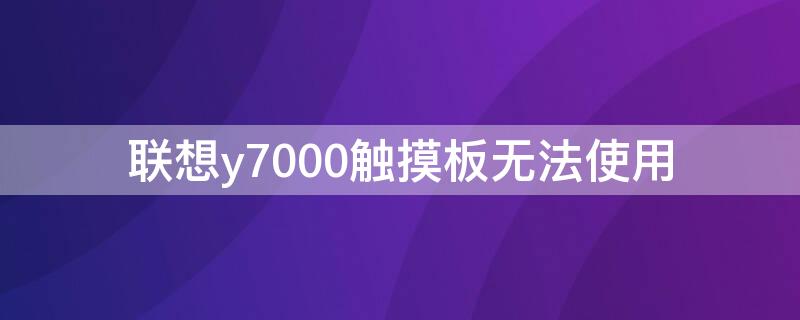 联想y7000触摸板无法使用